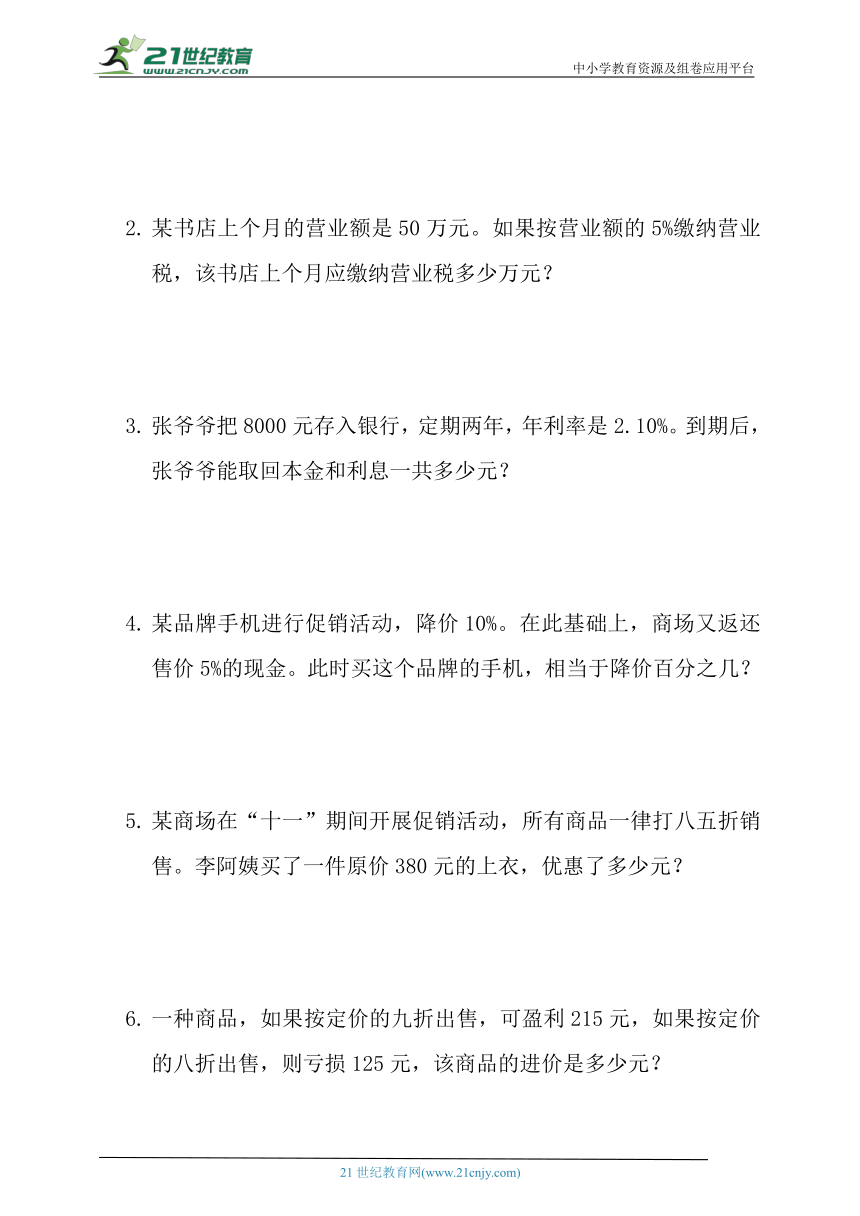 21世纪教育
www.21cnjy.com

中小学教育资源及组卷应用平台

2. 某书店上个月的营业额是 50 万元。如果按营业额的 5%缴纳营业税，该书店上个月应缴纳营业税多少万元？

3. 张爷爷把 8000 元存入银行，定期两年，年利率是 2.10%。到期后，张爷爷能取回本金和利息一共多少元？

4. 某品牌手机进行促销活动，降价 10%。在此基础上，商场又返还售价 5%的现金。此时买这个品牌的手机，相当于降价百分之几？

5. 某商场在“十一”期间开展促销活动，所有商品一律打八五折销售。李阿姨买了一件原价 380 元的上衣，优惠了多少元？

6. 一种商品，如果按定价的九折出售，可盈利 215 元，如果按定价的八折出售，则亏损 125 元，该商品的进价是多少元？

21 世纪教育网(www.21cnjy.com)